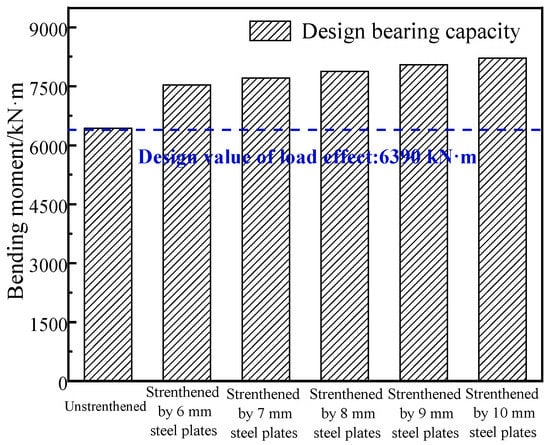 Design bearing capacity

Bending moment/kN·m

9000
7500
6000
4500
3000
1500
0

Design value of load effect:6390 kN·m

Unstrenthened
Strenthened by 6 mm steel plates
Strenthened by 7 mm steel plates
Strenthened by 8 mm steel plates
Strenthened by 9 mm steel plates
Strenthened by 10 mm steel plates